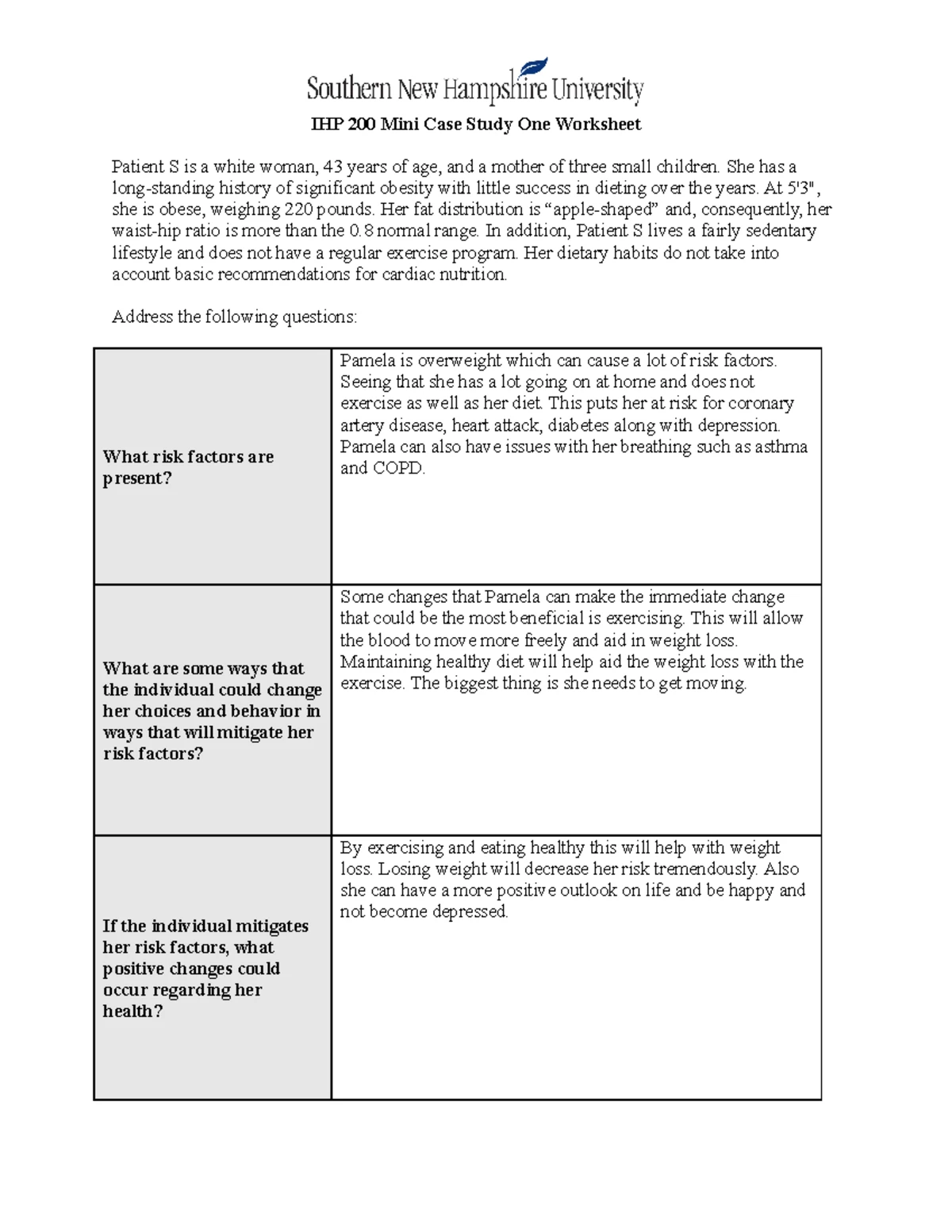 Southern New Hampshire University

IHP 200 Mini Case Study One Worksheet

Patient S is a white woman, 43 years of age, and a mother of three small children. She has a long-standing history of significant obesity with little success in dieting over the years. At 5'3", she is obese, weighing 220 pounds. Her fat distribution is "apple-shaped" and, consequently, her waist-hip ratio is more than the 0.8 normal range. In addition, Patient S lives a fairly sedentary lifestyle and does not have a regular exercise program. Her dietary habits do not take into account basic recommendations for cardiac nutrition.

Address the following questions:

| What risk factors are present? | Pamela is overweight which can cause a lot of risk factors. Seeing that she has a lot going on at home and does not exercise as well as her diet. This puts her at risk for coronary artery disease, heart attack, diabetes along with depression. Pamela can also have issues with her breathing such as asthma and COPD. |
|---|---|
| What are some ways that the individual could change her choices and behavior in ways that will mitigate her risk factors? | Some changes that Pamela can make the immediate change that could be the most beneficial is exercising. This will allow the blood to move more freely and aid in weight loss. Maintaining healthy diet will help aid the weight loss with the exercise. The biggest thing is she needs to get moving. |
| If the individual mitigates her risk factors, what positive changes could occur regarding her health? | By exercising and eating healthy this will help with weight loss. Losing weight will decrease her risk tremendously. Also she can have a more positive outlook on life and be happy and not become depressed. |